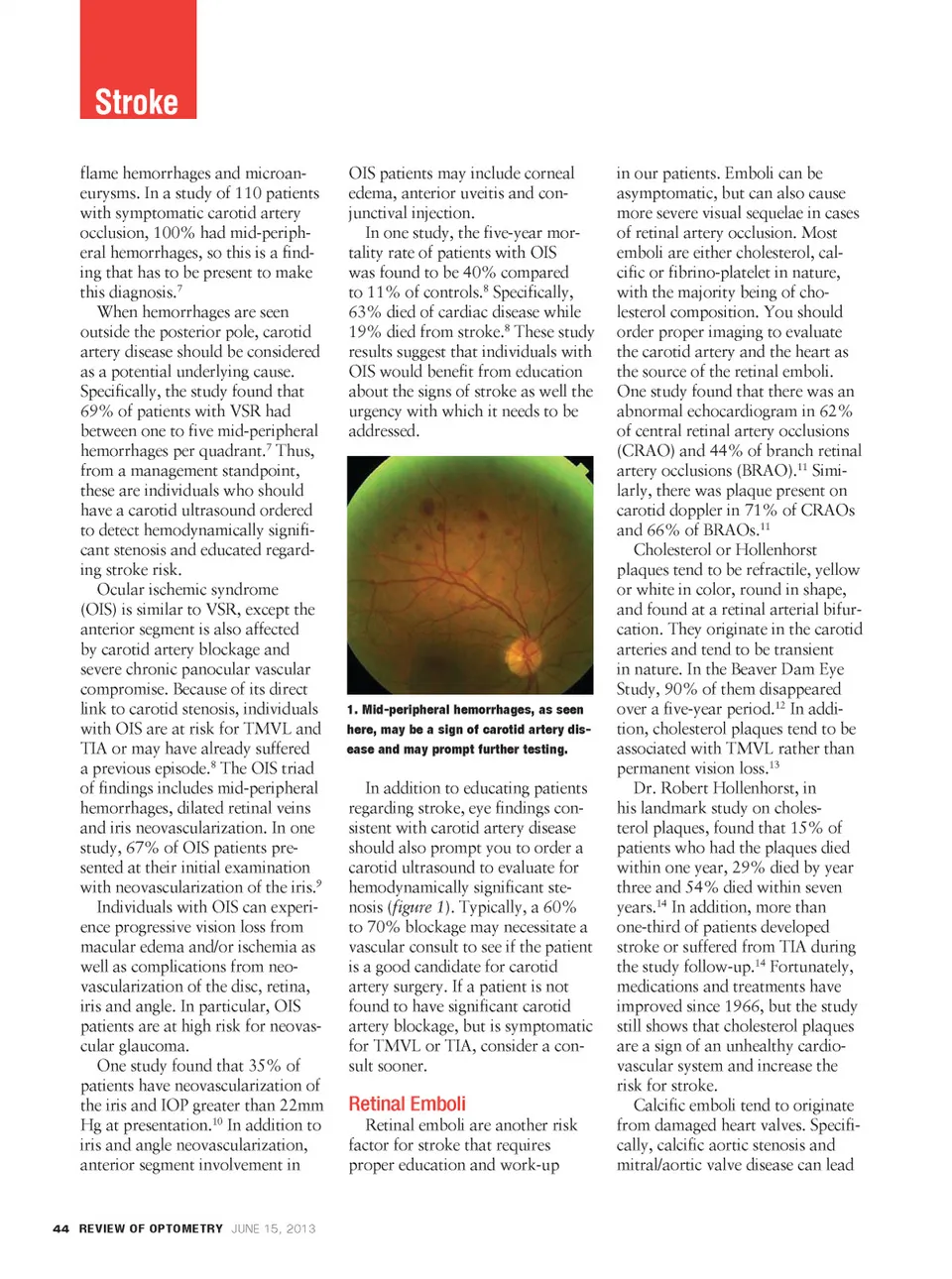 Stroke

flame hemorrhages and microaneurysms. In a study of 110 patients with symptomatic carotid artery occlusion, 100% had mid-peripheral hemorrhages, so this is a finding that has to be present to make this diagnosis.$^7$

When hemorrhages are seen outside the posterior pole, carotid artery disease should be considered as a potential underlying cause. Specifically, the study found that 69% of patients with VSR had between one to five mid-peripheral hemorrhages per quadrant.$^7$ Thus, from a management standpoint, these are individuals who should have a carotid ultrasound ordered to detect hemodynamically significant stenosis and educated regarding stroke risk.

Ocular ischemic syndrome (OIS) is similar to VSR, except the anterior segment is also affected by carotid artery blockage and severe chronic panocular vascular compromise. Because of its direct link to carotid stenosis, individuals with OIS are at risk for TMVL and TIA or may have already suffered a previous episode.$^8$ The OIS triad of findings includes mid-peripheral hemorrhages, dilated retinal veins and iris neovascularization. In one study, 67% of OIS patients presented at their initial examination with neovascularization of the iris.$^9$

Individuals with OIS can experience progressive vision loss from macular edema and/or ischemia as well as complications from neovascularization of the disc, retina, iris and angle. In particular, OIS patients are at high risk for neovascular glaucoma.

One study found that 35% of patients have neovascularization of the iris and IOP greater than 22mm Hg at presentation.$^{10}$ In addition to iris and angle neovascularization, anterior segment involvement in OIS patients may include corneal edema, anterior uveitis and conjunctival injection.

In one study, the five-year mortality rate of patients with OIS was found to be 40% compared to 11% of controls.$^8$ Specifically, 63% died of cardiac disease while 19% died from stroke.$^8$ These study results suggest that individuals with OIS would benefit from education about the signs of stroke as well the urgency with which it needs to be addressed.

1. Mid-peripheral hemorrhages, as seen here, may be a sign of carotid artery disease and may prompt further testing.

In addition to educating patients regarding stroke, eye findings consistent with carotid artery disease should also prompt you to order a carotid ultrasound to evaluate for hemodynamically significant stenosis (figure 1). Typically, a 60% to 70% blockage may necessitate a vascular consult to see if the patient is a good candidate for carotid artery surgery. If a patient is not found to have significant carotid artery blockage, but is symptomatic for TMVL or TIA, consider a consult sooner.

Retinal Emboli

Retinal emboli are another risk factor for stroke that requires proper education and work-up in our patients. Emboli can be asymptomatic, but can also cause more severe visual sequelae in cases of retinal artery occlusion. Most emboli are either cholesterol, calcific or fibrino-platelet in nature, with the majority being of cholesterol composition. You should order proper imaging to evaluate the carotid artery and the heart as the source of the retinal emboli. One study found that there was an abnormal echocardiogram in 62% of central retinal artery occlusions (CRAO) and 44% of branch retinal artery occlusions (BRAO).$^{11}$ Similarly, there was plaque present on carotid doppler in 71% of CRAOs and 66% of BRAOs.$^{11}$

Cholesterol or Hollenhorst plaques tend to be refractile, yellow or white in color, round in shape, and found at a retinal arterial bifurcation. They originate in the carotid arteries and tend to be transient in nature. In the Beaver Dam Eye Study, 90% of them disappeared over a five-year period.$^{12}$ In addition, cholesterol plaques tend to be associated with TMVL rather than permanent vision loss.$^{13}$

Dr. Robert Hollenhorst, in his landmark study on cholesterol plaques, found that 15% of patients who had the plaques died within one year, 29% died by year three and 54% died within seven years.$^{14}$ In addition, more than one-third of patients developed stroke or suffered from TIA during the study follow-up.$^{14}$ Fortunately, medications and treatments have improved since 1966, but the study still shows that cholesterol plaques are a sign of an unhealthy cardiovascular system and increase the risk for stroke.

Calcific emboli tend to originate from damaged heart valves. Specifically, calcific aortic stenosis and mitral/aortic valve disease can lead

44 REVIEW OF OPTOMETRY JUNE 15, 2013